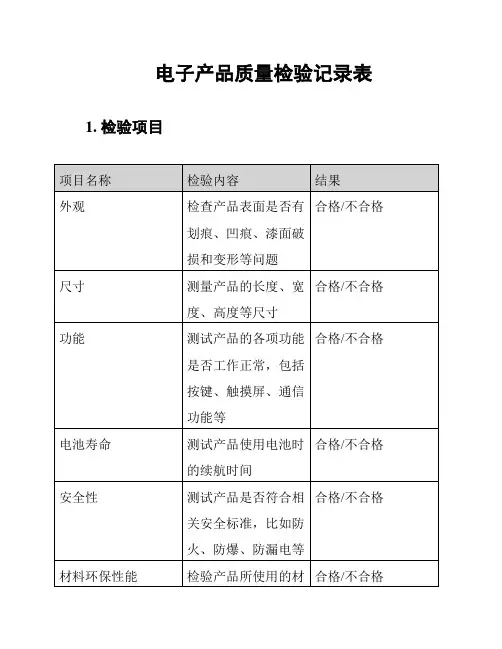 电子产品质量检验记录表

1. 检验项目

| 项目名称 | 检验内容 | 结果 |
|---|---|---|
| 外观 | 检查产品表面是否有划痕、凹痕、漆面破损和变形等问题 | 合格/不合格 |
| 尺寸 | 测量产品的长度、宽度、高度等尺寸 | 合格/不合格 |
| 功能 | 测试产品的各项功能是否工作正常，包括按键、触摸屏、通信功能等 | 合格/不合格 |
| 电池寿命 | 测试产品使用电池时的续航时间 | 合格/不合格 |
| 安全性 | 测试产品是否符合相关安全标准，比如防火、防爆、防漏电等 | 合格/不合格 |
| 材料环保性能 | 检验产品所使用的材 | 合格/不合格 |